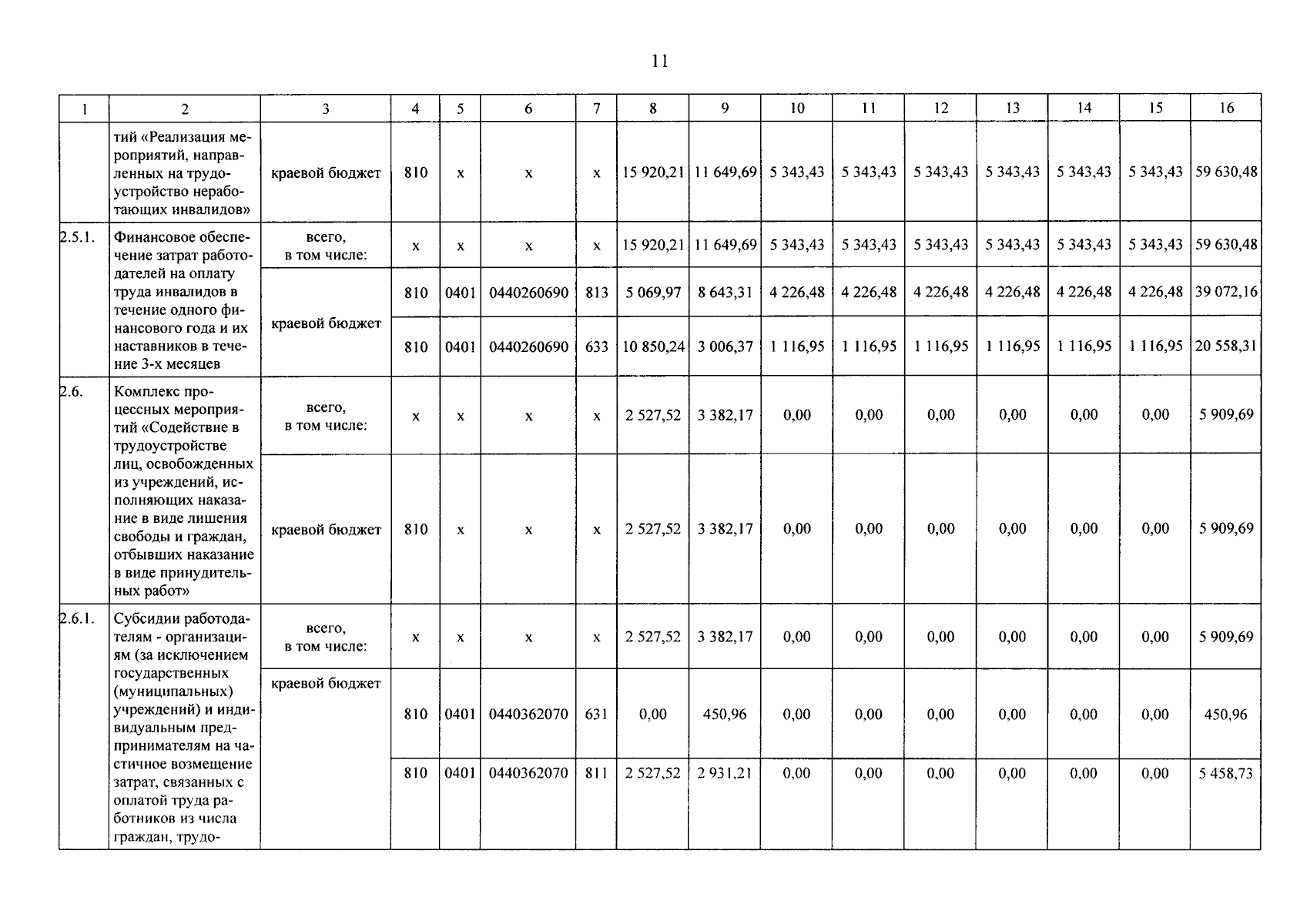 11

| 1 | 2 | 3 | 4 | 5 | 6 | 7 | 8 | 9 | 10 | 11 | 12 | 13 | 14 | 15 | 16 |
|---|---|---|---|---|---|---|---|---|---|---|---|---|---|---|---|
|  | тий «Реализация мероприятий, направленных на трудоустройство неработающих инвалидов» | краевой бюджет | 810 | х | х | х | 15 920,21 | 11 649,69 | 5 343,43 | 5 343,43 | 5 343,43 | 5 343,43 | 5 343,43 | 5 343,43 | 59 630,48 |
| 2.5.1. | Финансовое обеспечение затрат работодателей на оплату труда инвалидов в течение одного финансового года и их наставников в течение 3-х месяцев | всего, в том числе: | х | х | х | х | 15 920,21 | 11 649,69 | 5 343,43 | 5 343,43 | 5 343,43 | 5 343,43 | 5 343,43 | 5 343,43 | 59 630,48 |
|  |  | краевой бюджет | 810 | 0401 | 0440260690 | 813 | 5 069,97 | 8 643,31 | 4 226,48 | 4 226,48 | 4 226,48 | 4 226,48 | 4 226,48 | 4 226,48 | 39 072,16 |
|  |  |  | 810 | 0401 | 0440260690 | 633 | 10 850,24 | 3 006,37 | 1 116,95 | 1 116,95 | 1 116,95 | 1 116,95 | 1 116,95 | 1 116,95 | 20 558,31 |
| 2.6. | Комплекс процессных мероприятий «Содействие в трудоустройстве лиц, освобожденных из учреждений, исполняющих наказание в виде лишения свободы и граждан, отбывших наказание в виде принудительных работ» | всего, в том числе: | х | х | х | х | 2 527,52 | 3 382,17 | 0,00 | 0,00 | 0,00 | 0,00 | 0,00 | 0,00 | 5 909,69 |
|  |  | краевой бюджет | 810 | х | х | х | 2 527,52 | 3 382,17 | 0,00 | 0,00 | 0,00 | 0,00 | 0,00 | 0,00 | 5 909,69 |
| 2.6.1. | Субсидии работодателям - организациям (за исключением государственных (муниципальных) учреждений) и индивидуальным предпринимателям на частичное возмещение затрат, связанных с оплатой труда работников из числа граждан, трудо- | всего, в том числе: | х | х | х | х | 2 527,52 | 3 382,17 | 0,00 | 0,00 | 0,00 | 0,00 | 0,00 | 0,00 | 5 909,69 |
|  |  | краевой бюджет | 810 | 0401 | 0440362070 | 631 | 0,00 | 450,96 | 0,00 | 0,00 | 0,00 | 0,00 | 0,00 | 0,00 | 450,96 |
|  |  |  | 810 | 0401 | 0440362070 | 811 | 2 527,52 | 2 931,21 | 0,00 | 0,00 | 0,00 | 0,00 | 0,00 | 0,00 | 5 458,73 |